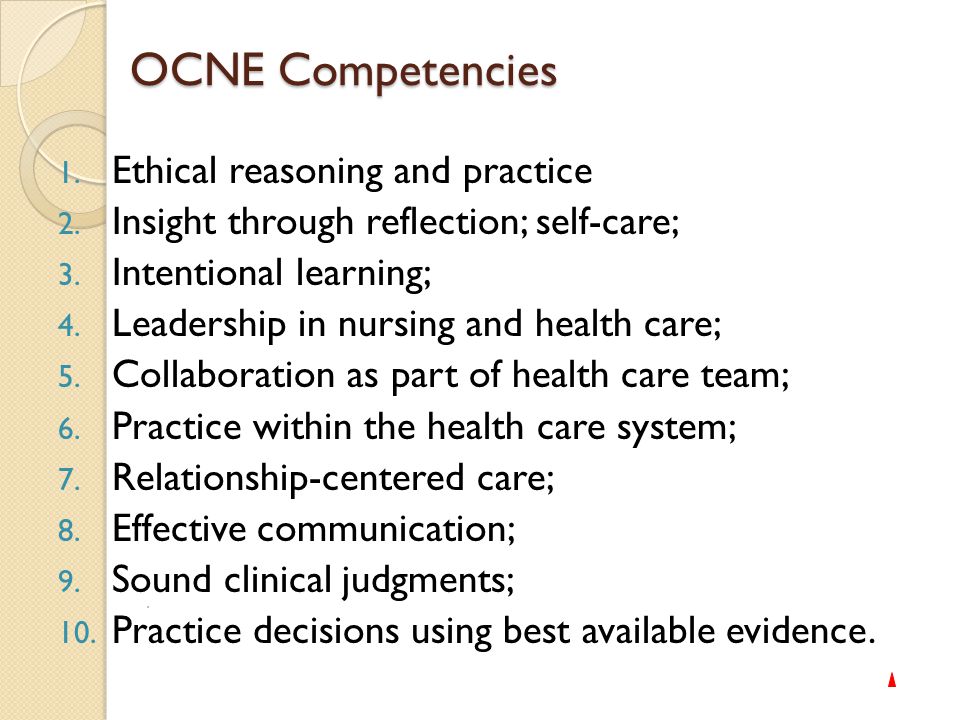 OCNE Competencies

1. Ethical reasoning and practice
2. Insight through reflection; self-care;
3. Intentional learning;
4. Leadership in nursing and health care;
5. Collaboration as part of health care team;
6. Practice within the health care system;
7. Relationship-centered care;
8. Effective communication;
9. Sound clinical judgments;
10. Practice decisions using best available evidence.